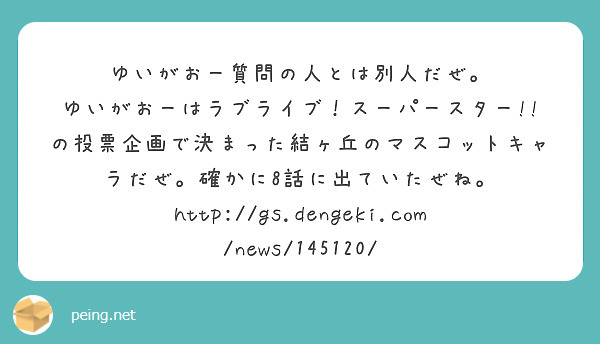 ゆいがおー質問の人とは別人だぜ。
ゆいがおーはラブライブ！スーパースター!!の投票企画で決まった結ヶ丘のマスコットキャラだぜ。確かに8話に出ていたぜね。
http://gs.dengeki.com/news/145120/

peing.net